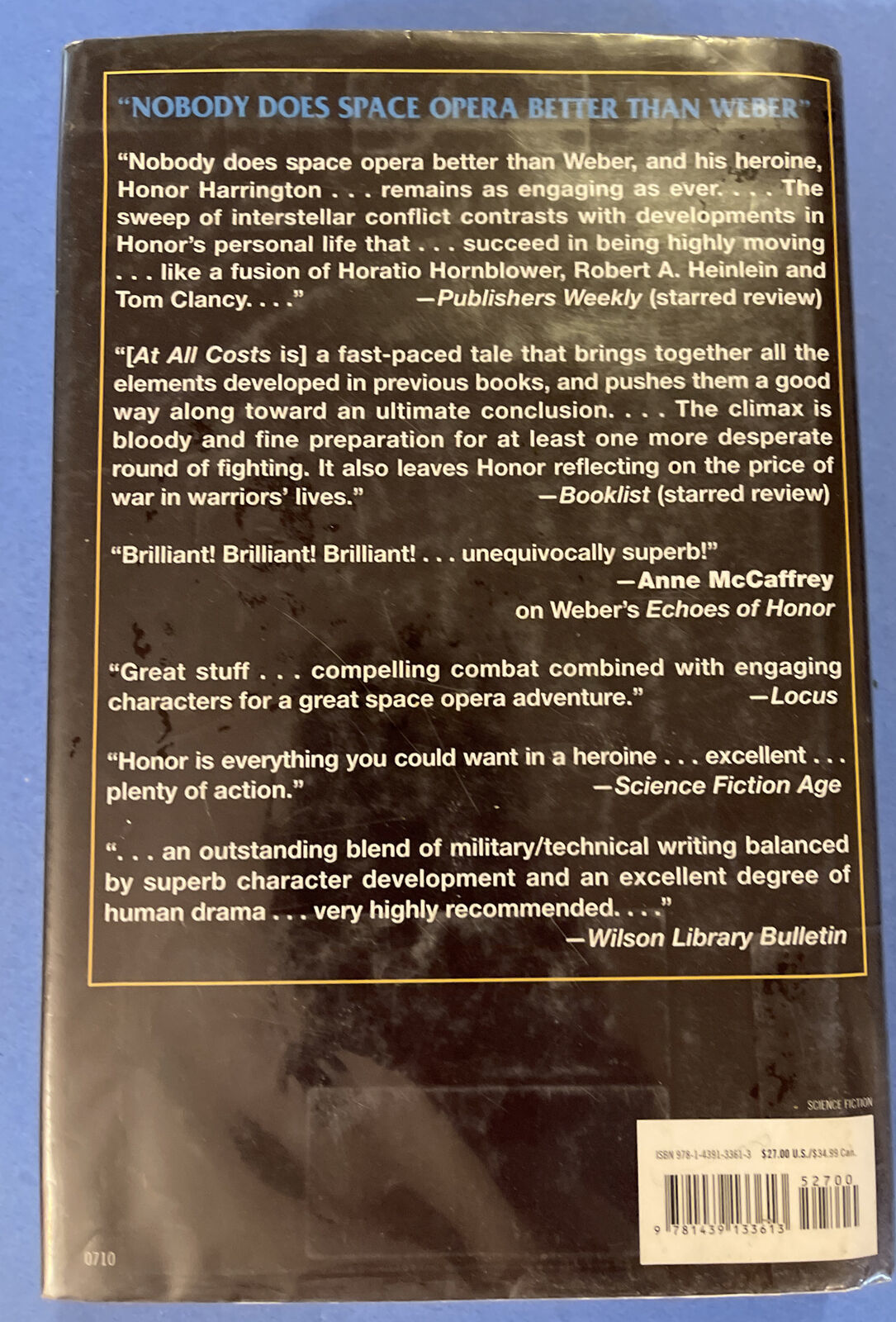 "NOBODY DOES SPACE OPERA BETTER THAN WEBER"

"Nobody does space opera better than Weber, and his heroine, Honor Harrington . . . remains as engaging as ever. . . . The sweep of interstellar conflict contrasts with developments in Honor's personal life that . . . succeed in being highly moving . . . like a fusion of Horatio Hornblower, Robert A. Heinlein and Tom Clancy. . . ." —Publishers Weekly (starred review)

"[At All Costs is] a fast-paced tale that brings together all the elements developed in previous books, and pushes them a good way along toward an ultimate conclusion. . . . The climax is bloody and fine preparation for at least one more desperate round of fighting. It also leaves Honor reflecting on the price of war in warriors' lives." —Booklist (starred review)

"Brilliant! Brilliant! Brilliant! . . . unequivocally superb!"
—Anne McCaffrey
on Weber's Echoes of Honor

"Great stuff . . . compelling combat combined with engaging characters for a great space opera adventure." —Locus

"Honor is everything you could want in a heroine . . . excellent . . . plenty of action." —Science Fiction Age

". . . an outstanding blend of military/technical writing balanced by superb character development and an excellent degree of human drama . . . very highly recommended. . . ."
—Wilson Library Bulletin

SCIENCE FICTION

ISBN 978-1-4391-3361-3 $27.00 U.S./$34.99 Can.

52700

9 781439 133613

0710